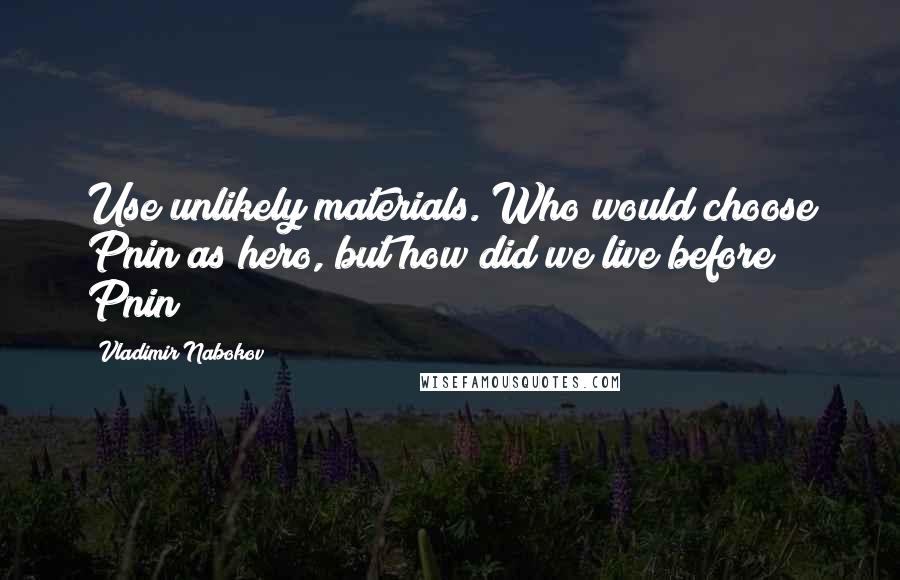 Use unlikely materials. Who would choose Pnin as hero, but how did we live before Pnin

Vladimir Nabokov

WISEFAMOUSQUOTES.COM